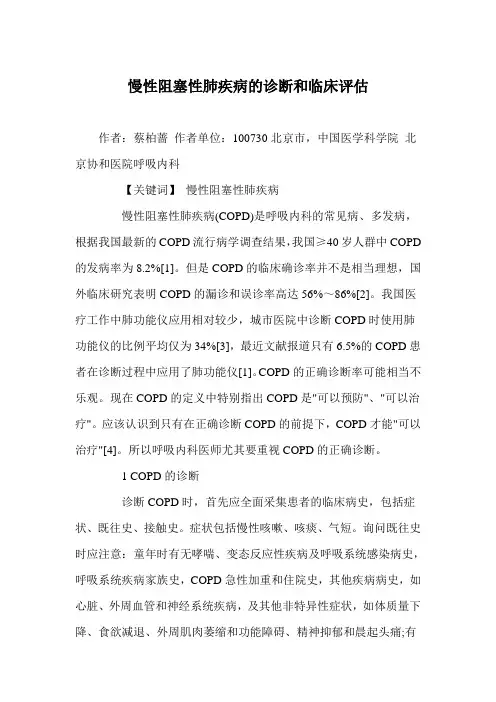 慢性阻塞性肺疾病的诊断和临床评估

作者：蔡柏蔷 作者单位：100730 北京市，中国医学科学院 北京协和医院呼吸内科

【关键词】 慢性阻塞性肺疾病

慢性阻塞性肺疾病(COPD)是呼吸内科的常见病、多发病，根据我国最新的 COPD 流行病学调查结果，我国≥40 岁人群中 COPD 的发病率为 8.2%[1]。但是 COPD 的临床确诊率并不是相当理想，国外临床研究表明 COPD 的漏诊和误诊率高达 56%～86%[2]。我国医疗工作中肺功能仪应用相对较少，城市医院中诊断 COPD 时使用肺功能仪的比例平均仅为 34%[3]，最近文献报道只有 6.5%的 COPD 患者在诊断过程中应用了肺功能仪[1]。COPD 的正确诊断率可能相当不乐观。现在 COPD 的定义中特别指出 COPD 是"可以预防"、"可以治疗"。应该认识到只有在正确诊断 COPD 的前提下，COPD 才能"可以治疗"[4]。所以呼吸内科医师尤其要重视 COPD 的正确诊断。

1 COPD 的诊断

诊断 COPD 时，首先应全面采集患者的临床病史，包括症状、既往史、接触史。症状包括慢性咳嗽、咳痰、气短。询问既往史时应注意：童年时有无哮喘、变态反应性疾病及呼吸系统感染病史，呼吸系统疾病家族史，COPD 急性加重和住院史，其他疾病病史，如心脏、外周血管和神经系统疾病，及其他非特异性症状，如体质量下降、食欲减退、外周肌肉萎缩和功能障碍、精神抑郁和晨起头痛;有